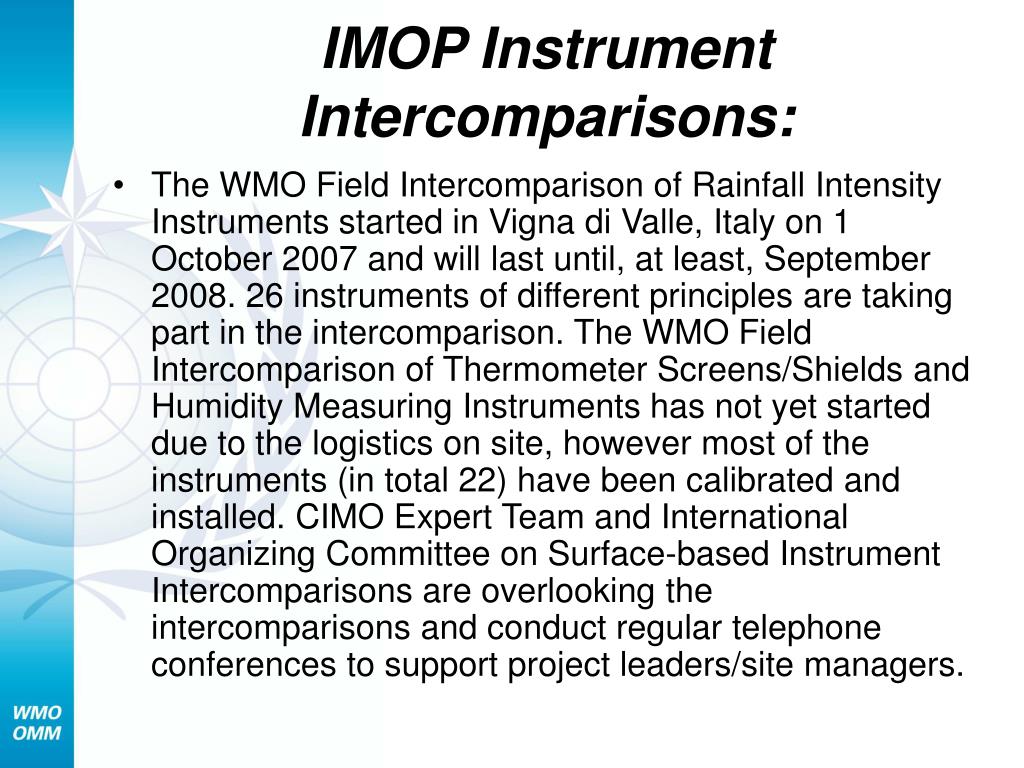 IMOP Instrument Intercomparisons:

• The WMO Field Intercomparison of Rainfall Intensity Instruments started in Vigna di Valle, Italy on 1 October 2007 and will last until, at least, September 2008. 26 instruments of different principles are taking part in the intercomparison. The WMO Field Intercomparison of Thermometer Screens/Shields and Humidity Measuring Instruments has not yet started due to the logistics on site, however most of the instruments (in total 22) have been calibrated and installed. CIMO Expert Team and International Organizing Committee on Surface-based Instrument Intercomparisons are overlooking the intercomparisons and conduct regular telephone conferences to support project leaders/site managers.

WMO
OMM